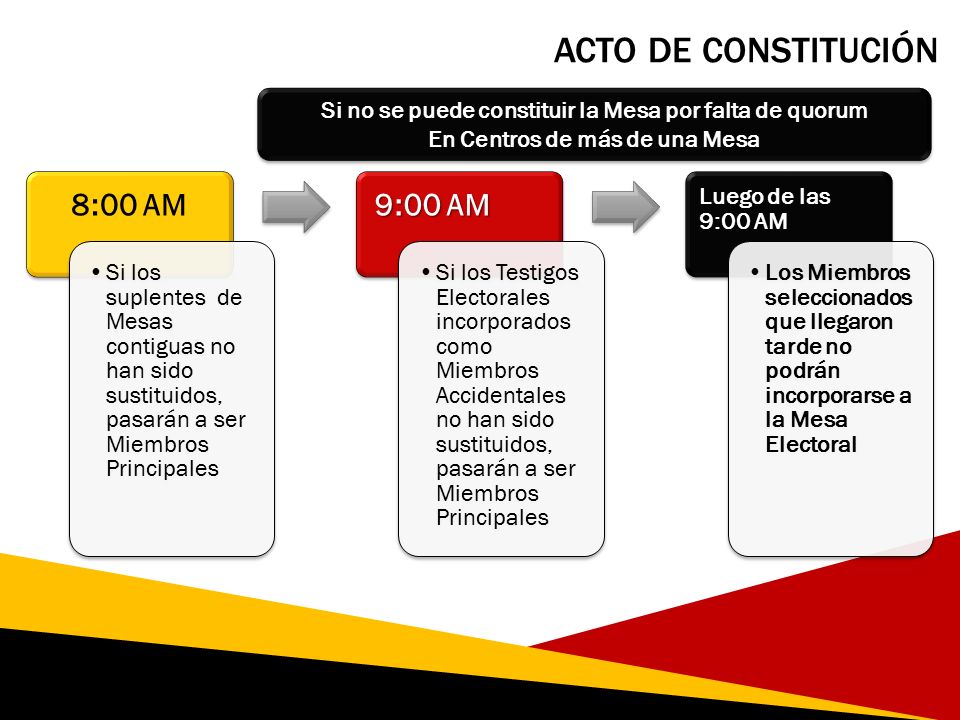 ACTO DE CONSTITUCIÓN

Si no se puede constituir la Mesa por falta de quorum
En Centros de más de una Mesa

8:00 AM

• Si los suplentes de Mesas contiguas no han sido sustituidos, pasarán a ser Miembros Principales

9:00 AM

• Si los Testigos Electorales incorporados como Miembros Accidentales no han sido sustituidos, pasarán a ser Miembros Principales

Luego de las 9:00 AM

• Los Miembros seleccionados que llegaron tarde no podrán incorporarse a la Mesa Electoral